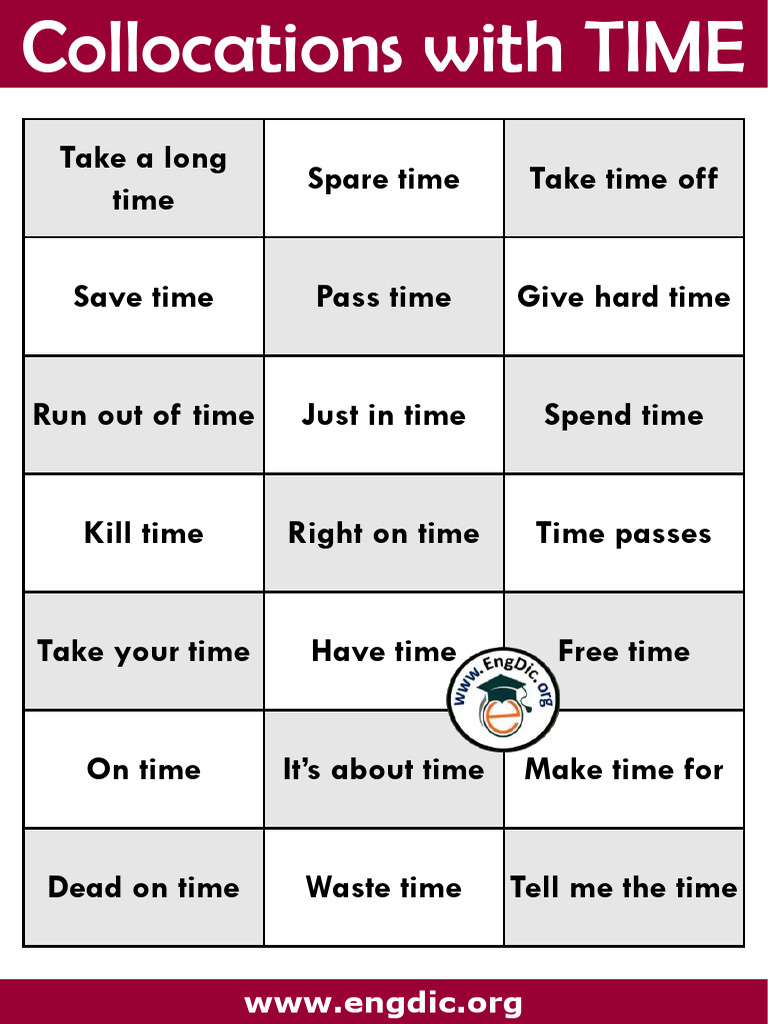 Collocations with TIME

| Take a long time | Spare time | Take time off |
|---|---|---|
| Save time | Pass time | Give hard time |
| Run out of time | Just in time | Spend time |
| Kill time | Right on time | Time passes |
| Take your time | Have time | Free time |
| On time | It's about time | Make time for |
| Dead on time | Waste time | Tell me the time |

www.EngDic.org

www.engdic.org